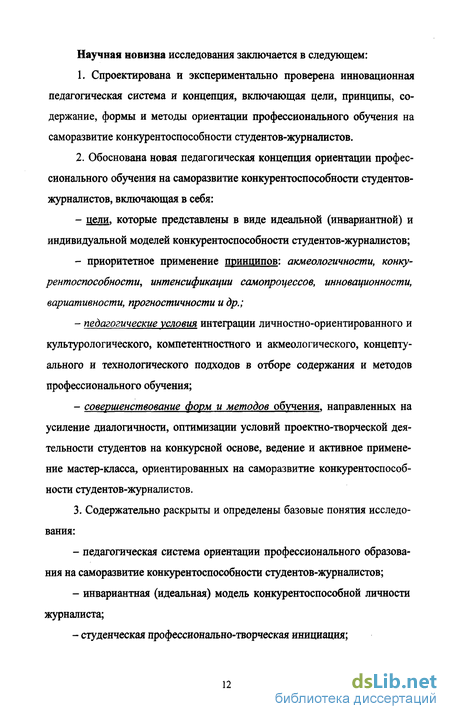 Научная новизна исследования заключается в следующем:

1. Спроектирована и экспериментально проверена инновационная педагогическая система и концепция, включающая цели, принципы, содержание, формы и методы ориентации профессионального обучения на саморазвитие конкурентоспособности студентов-журналистов.

2. Обоснована новая педагогическая концепция ориентации профессионального обучения на саморазвитие конкурентоспособности студентов-журналистов, включающая в себя:

– цели, которые представлены в виде идеальной (инвариантной) и индивидуальной моделей конкурентоспособности студентов-журналистов;

– приоритетное применение принципов: акмеологичности, конкурентоспособности, интенсификации самопроцессов, инновационности, вариативности, прогностичности и др.;

– педагогические условия интеграции личностно-ориентированного и культурологического, компетентностного и акмеологического, концептуального и технологического подходов в отборе содержания и методов профессионального обучения;

– совершенствование форм и методов обучения, направленных на усиление диалогичности, оптимизации условий проектно-творческой деятельности студентов на конкурсной основе, ведение и активное применение мастер-класса, ориентированных на саморазвитие конкурентоспособности студентов-журналистов.

3. Содержательно раскрыты и определены базовые понятия исследования:

– педагогическая система ориентации профессионального образования на саморазвитие конкурентоспособности студентов-журналистов;

– инвариантная (идеальная) модель конкурентоспособной личности журналиста;

– студенческая профессионально-творческая инициация;

12

dsLib.net
библиотека диссертаций